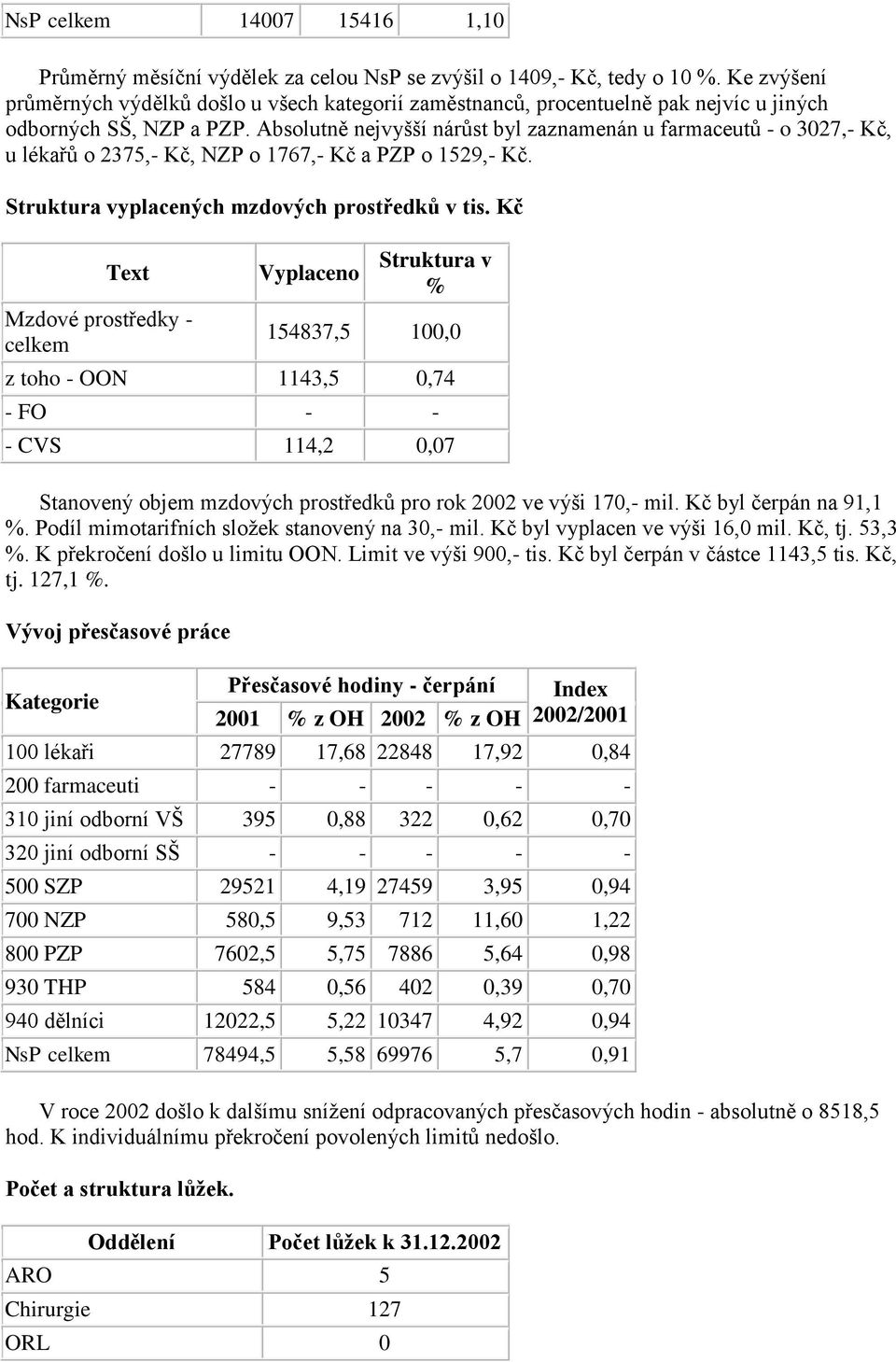 | NsP celkem | 14007 | 15416 | 1,10 |
|---|---|---|---|

Průměrný měsíční výdělek za celou NsP se zvýšil o 1409,- Kč, tedy o 10 %. Ke zvýšení průměrných výdělků došlo u všech kategorií zaměstnanců, procentuelně pak nejvíc u jiných odborných SŠ, NZP a PZP. Absolutně nejvyšší nárůst byl zaznamenán u farmaceutů - o 3027,- Kč, u lékařů o 2375,- Kč, NZP o 1767,- Kč a PZP o 1529,- Kč.

Struktura vyplacených mzdových prostředků v tis. Kč

| Text | Vyplaceno | Struktura v % |
|---|---|---|
| Mzdové prostředky - celkem | 154837,5 | 100,0 |
| z toho - OON | 1143,5 | 0,74 |
| - FO | - | - |
| - CVS | 114,2 | 0,07 |

Stanovený objem mzdových prostředků pro rok 2002 ve výši 170,- mil. Kč byl čerpán na 91,1 %. Podíl mimotarifních složek stanovený na 30,- mil. Kč byl vyplacen ve výši 16,0 mil. Kč, tj. 53,3 %. K překročení došlo u limitu OON. Limit ve výši 900,- tis. Kč byl čerpán v částce 1143,5 tis. Kč, tj. 127,1 %.

Vývoj přesčasové práce

| Kategorie | Přesčasové hodiny - čerpání 2001 | % z OH | 2002 | % z OH | Index 2002/2001 |
|---|---|---|---|---|---|
| 100 lékaři | 27789 | 17,68 | 22848 | 17,92 | 0,84 |
| 200 farmaceuti | - | - | - | - | - |
| 310 jiní odborní VŠ | 395 | 0,88 | 322 | 0,62 | 0,70 |
| 320 jiní odborní SŠ | - | - | - | - | - |
| 500 SZP | 29521 | 4,19 | 27459 | 3,95 | 0,94 |
| 700 NZP | 580,5 | 9,53 | 712 | 11,60 | 1,22 |
| 800 PZP | 7602,5 | 5,75 | 7886 | 5,64 | 0,98 |
| 930 THP | 584 | 0,56 | 402 | 0,39 | 0,70 |
| 940 dělníci | 12022,5 | 5,22 | 10347 | 4,92 | 0,94 |
| NsP celkem | 78494,5 | 5,58 | 69976 | 5,7 | 0,91 |

V roce 2002 došlo k dalšímu snížení odpracovaných přesčasových hodin - absolutně o 8518,5 hod. K individuálnímu překročení povolených limitů nedošlo.

Počet a struktura lůžek.

| Oddělení | Počet lůžek k 31.12.2002 |
|---|---|
| ARO | 5 |
| Chirurgie | 127 |
| ORL | 0 |